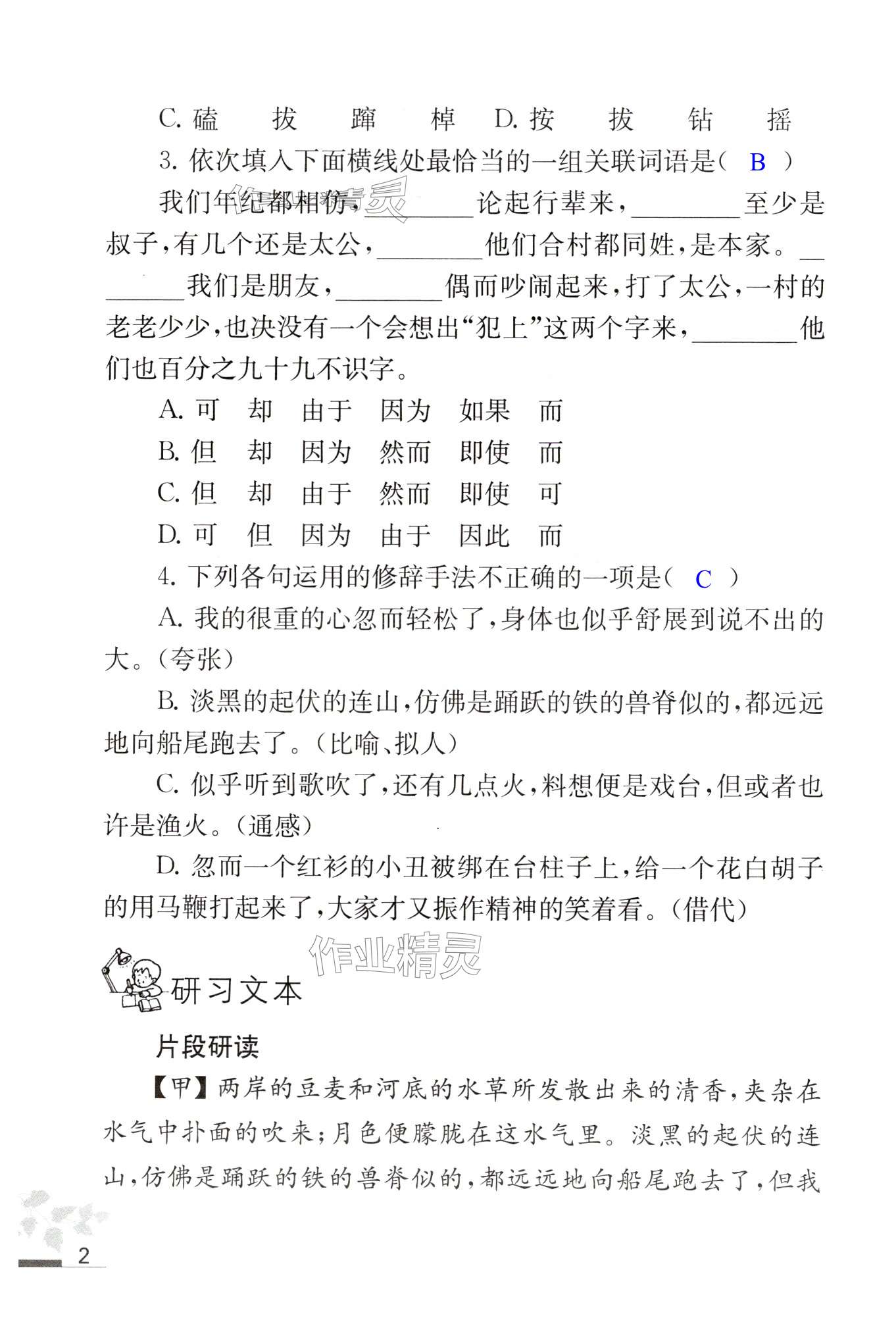 C. 磕　拔　蹿　棹　D. 按　拔　钻　摇

3. 依次填入下面横线处最恰当的一组关联词语是（ B ）

我们年纪都相仿，________论起行辈来，________至少是叔子，有几个还是太公，________他们合村都同姓，是本家。________我们是朋友，________偶而吵闹起来，打了太公，一村的老老少少，也决没有一个会想出“犯上”这两个字来，________他们也百分之九十九不识字。

A. 可　却　由于　因为　如果　而

B. 但　却　因为　然而　即使　而

C. 但　却　由于　然而　即使　可

D. 可　但　因为　由于　因此　而

4. 下列各句运用的修辞手法不正确的一项是（ C ）

A. 我的很重的心忽而轻松了，身体也似乎舒展到说不出的大。（夸张）

B. 淡黑的起伏的连山，仿佛是踊跃的铁的兽脊似的，都远远地向船尾跑去了。（比喻、拟人）

C. 似乎听到歌吹了，还有几点火，料想便是戏台，但或者也许是渔火。（通感）

D. 忽而一个红衫的小丑被绑在台柱子上，给一个花白胡子的用马鞭打起来了，大家才又振作精神的笑着看。（借代）

作业精灵

研习文本

片段研读

【甲】两岸的豆麦和河底的水草所发散出来的清香，夹杂在水气中扑面的吹来；月色便朦胧在这水气里。淡黑的起伏的连山，仿佛是踊跃的铁的兽脊似的，都远远地向船尾跑去了，但我

2